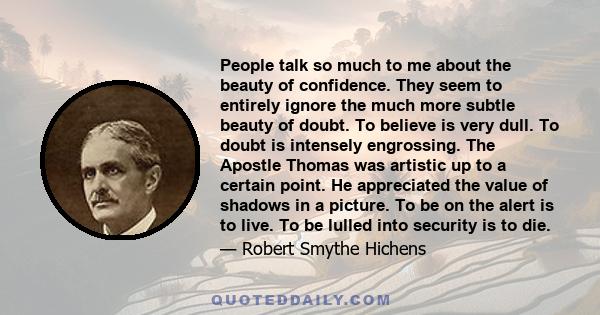 People talk so much to me about the beauty of confidence. They seem to entirely ignore the much more subtle beauty of doubt. To believe is very dull. To doubt is intensely engrossing. The Apostle Thomas was artistic up to a certain point. He appreciated the value of shadows in a picture. To be on the alert is to live. To be lulled into security is to die.

— Robert Smythe Hichens

QUOTEDDAILY.COM